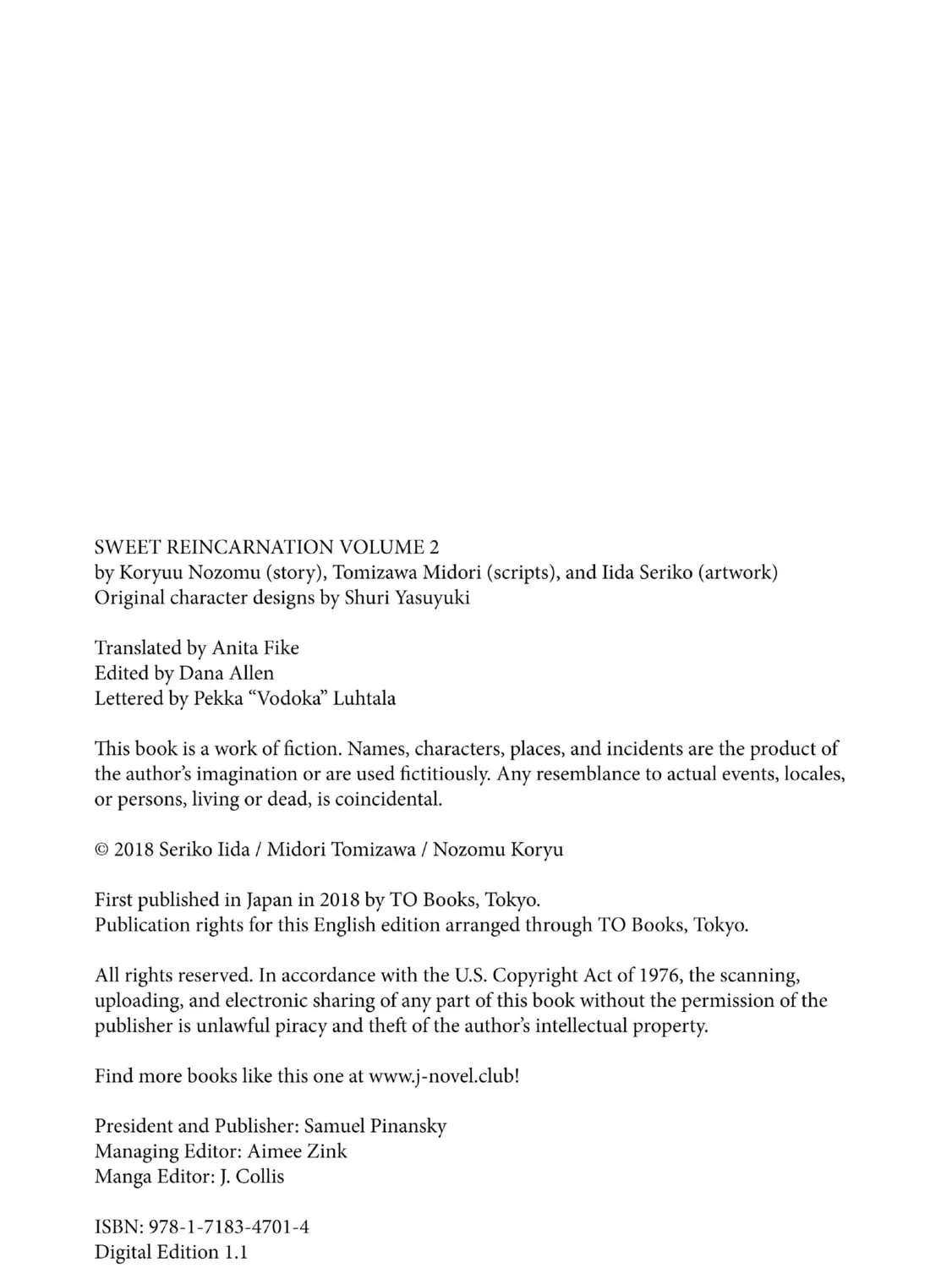 SWEET REINCARNATION VOLUME 2
by Koryuu Nozomu (story), Tomizawa Midori (scripts), and Iida Seriko (artwork)
Original character designs by Shuri Yasuyuki

Translated by Anita Fike
Edited by Dana Allen
Lettered by Pekka "Vodoka" Luhtala

This book is a work of fiction. Names, characters, places, and incidents are the product of the author's imagination or are used fictitiously. Any resemblance to actual events, locales, or persons, living or dead, is coincidental.

© 2018 Seriko Iida / Midori Tomizawa / Nozomu Koryu

First published in Japan in 2018 by TO Books, Tokyo.
Publication rights for this English edition arranged through TO Books, Tokyo.

All rights reserved. In accordance with the U.S. Copyright Act of 1976, the scanning, uploading, and electronic sharing of any part of this book without the permission of the publisher is unlawful piracy and theft of the author's intellectual property.

Find more books like this one at www.j-novel.club!

President and Publisher: Samuel Pinansky
Managing Editor: Aimee Zink
Manga Editor: J. Collis

ISBN: 978-1-7183-4701-4
Digital Edition 1.1